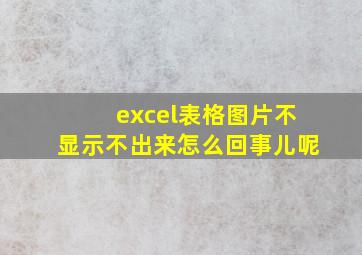 excel表格图片不显示不出来怎么回事儿呢